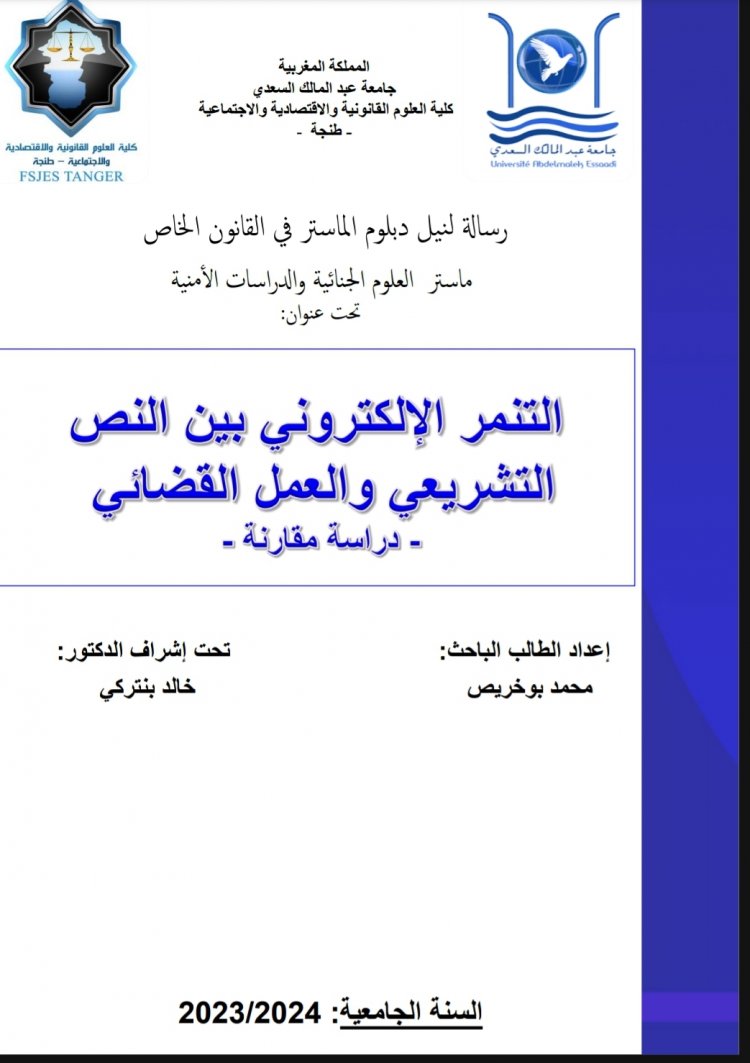 جامعة عبد المالك السعدي
Université Abdelmalek Essaadi

المملكة المغربية
جامعة عبد المالك السعدي
كلية العلوم القانونية والاقتصادية والاجتماعية
- طنجة -

كلية العلوم القانونية والاقتصادية والاجتماعية – طنجة
FSJES TANGER

رسالة لنيل دبلوم الماستر في القانون الخاص

ماستر العلوم الجنائية والدراسات الأمنية
تحت عنوان:

التنمر الإلكتروني بين النص التشريعي والعمل القضائي
- دراسة مقارنة -

إعداد الطالب الباحث:
محمد بوخريص

تحت إشراف الدكتور:
خالد بنتركي

السنة الجامعية: 2023/2024